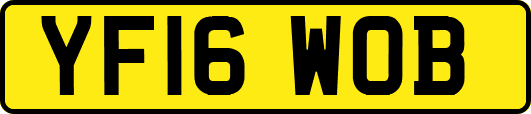 YF16 WOB